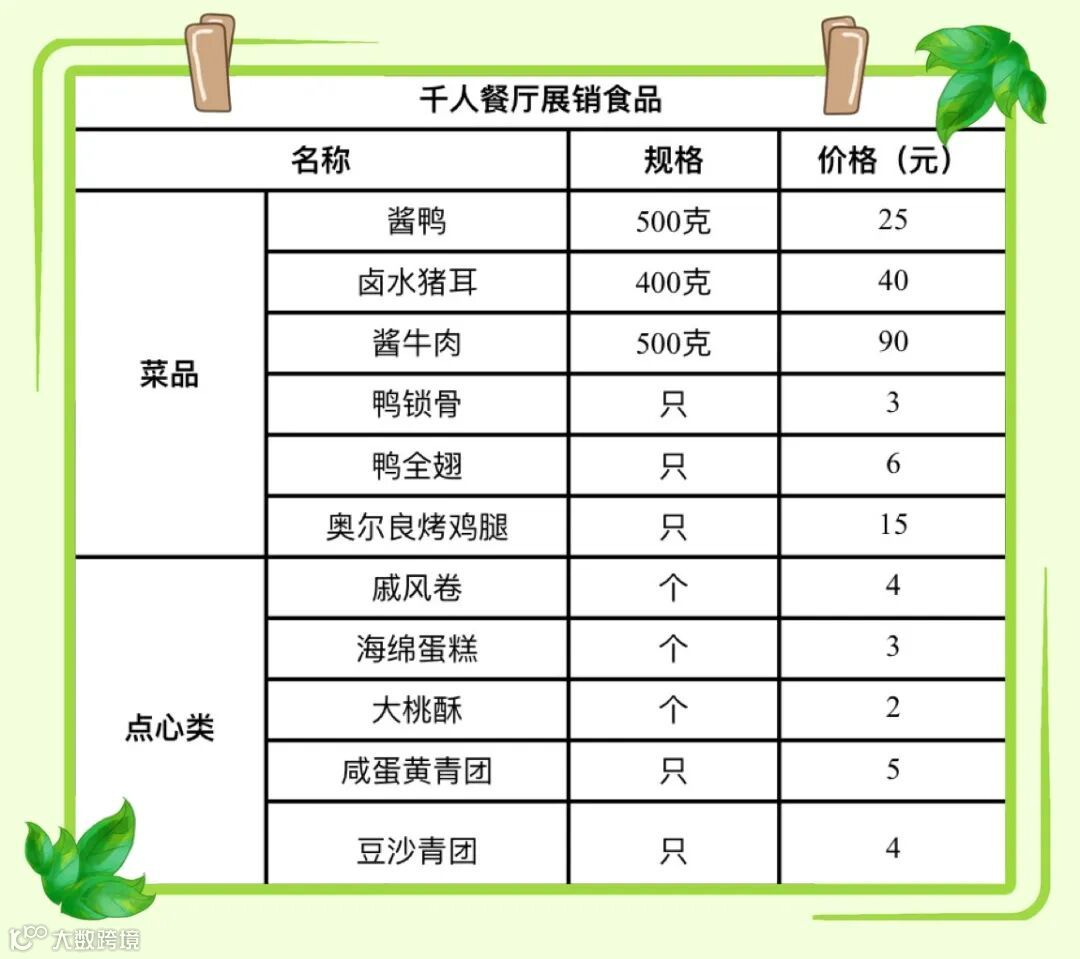 千人餐厅展销食品

| 名称 | | 规格 | 价格（元） |
|---|---|---|---|
| 菜品 | 酱鸭 | 500克 | 25 |
| | 卤水猪耳 | 400克 | 40 |
| | 酱牛肉 | 500克 | 90 |
| | 鸭锁骨 | 只 | 3 |
| | 鸭全翅 | 只 | 6 |
| | 奥尔良烤鸡腿 | 只 | 15 |
| 点心类 | 戚风卷 | 个 | 4 |
| | 海绵蛋糕 | 个 | 3 |
| | 大桃酥 | 个 | 2 |
| | 咸蛋黄青团 | 只 | 5 |
| | 豆沙青团 | 只 | 4 |

大数跨境